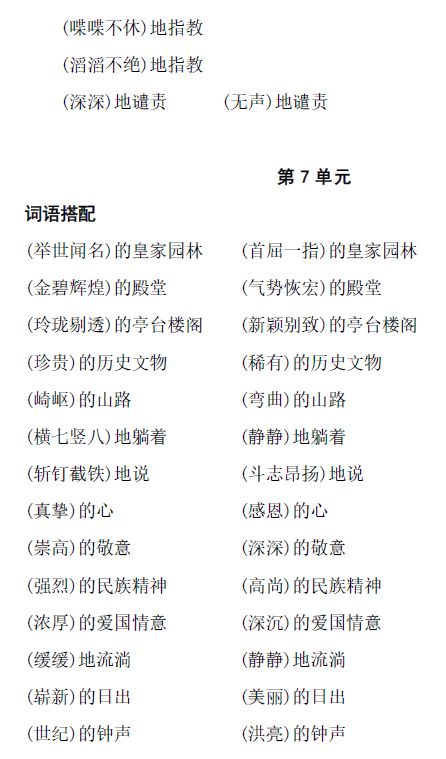 (喋喋不休)地指教

(滔滔不绝)地指教

(深深)地谴责　　(无声)地谴责

第 7 单元

词语搭配

(举世闻名)的皇家园林　　(首屈一指)的皇家园林

(金碧辉煌)的殿堂　　(气势恢宏)的殿堂

(玲珑剔透)的亭台楼阁　　(新颖别致)的亭台楼阁

(珍贵)的历史文物　　(稀有)的历史文物

(崎岖)的山路　　(弯曲)的山路

(横七竖八)地躺着　　(静静)地躺着

(斩钉截铁)地说　　(斗志昂扬)地说

(真挚)的心　　(感恩)的心

(崇高)的敬意　　(深深)的敬意

(强烈)的民族精神　　(高尚)的民族精神

(浓厚)的爱国情意　　(深沉)的爱国情意

(缓缓)地流淌　　(静静)地流淌

(崭新)的日出　　(美丽)的日出

(世纪)的钟声　　(洪亮)的钟声